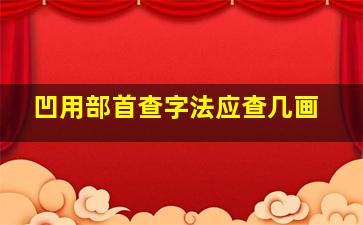 凹用部首查字法应查几画